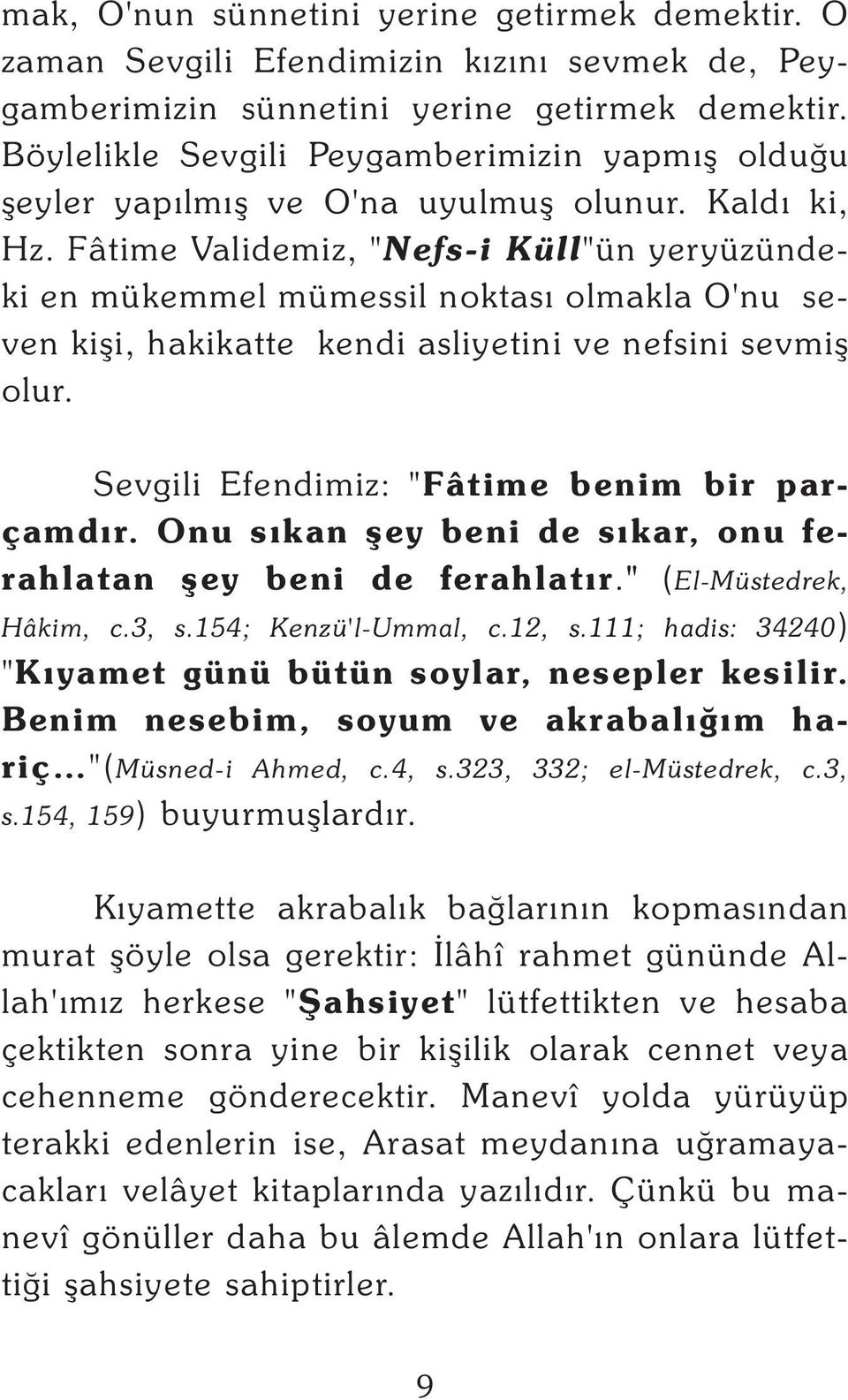 mak, O'nun sünnetini yerine getirmek demektir. O zaman Sevgili Efendimizin kızını sevmek de, Peygamberimizin sünnetini yerine getirmek demektir. Böylelikle Sevgili Peygamberimizin yapmış olduğu şeyler yapılmış ve O'na uyulmuş olunur. Kaldı ki, Hz. Fâtime Validemiz, "Nefs-i Küll"ün yeryüzündeki en mükemmel mümessil noktası olmakla O'nu seven kişi, hakikatte kendi asliyetini ve nefsini sevmiş olur.

Sevgili Efendimiz: "Fâtime benim bir parçamdır. Onu sıkan şey beni de sıkar, onu ferahlatan şey beni de ferahlatır." (El-Müstedrek, Hâkim, c.3, s.154; Kenzü'l-Ummal, c.12, s.111; hadis: 34240) "Kıyamet günü bütün soylar, nesepler kesilir. Benim nesebim, soyum ve akrabalığım hariç..."(Müsned-i Ahmed, c.4, s.323, 332; el-Müstedrek, c.3, s.154, 159) buyurmuşlardır.

Kıyamette akrabalık bağlarının kopmasından murat şöyle olsa gerektir: İlâhî rahmet gününde Allah'ımız herkese "Şahsiyet" lütfettikten ve hesaba çektikten sonra yine bir kişilik olarak cennet veya cehenneme gönderecektir. Manevî yolda yürüyüp terakki edenlerin ise, Arasat meydanına uğramayacakları velâyet kitaplarında yazılıdır. Çünkü bu manevî gönüller daha bu âlemde Allah'ın onlara lütfettiği şahsiyete sahiptirler.

9